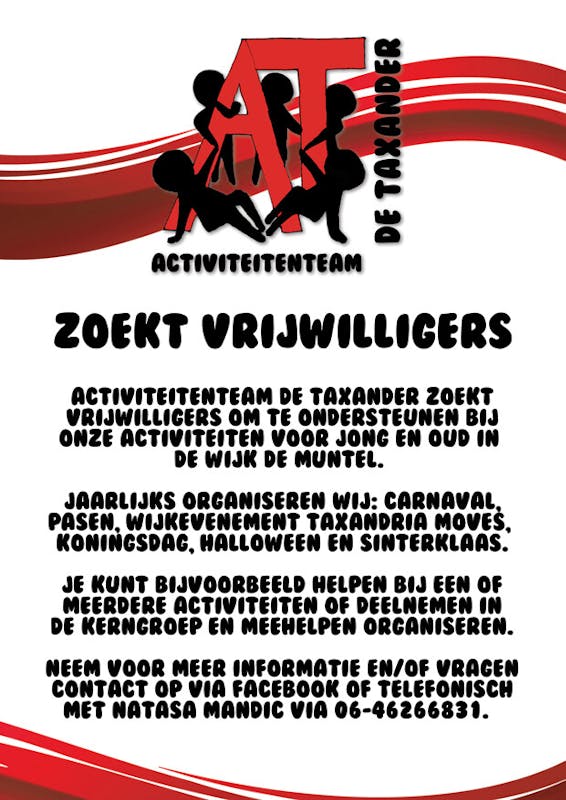 AT

DE TAXANDER

ACTIVITEITENTEAM

ZOEKT VRIJWILLIGERS

ACTIVITEITENTEAM DE TAXANDER ZOEKT VRIJWILLIGERS OM TE ONDERSTEUNEN BIJ ONZE ACTIVITEITEN VOOR JONG EN OUD IN DE WIJK DE MUNTEL.

JAARLIJKS ORGANISEREN WIJ: CARNAVAL, PASEN, WIJKEVENEMENT TAXANDRIA MOVES, KONINGSDAG, HALLOWEEN EN SINTERKLAAS.

JE KUNT BIJVOORBEELD HELPEN BIJ EEN OF MEERDERE ACTIVITEITEN OF DEELNEMEN IN DE KERNGROEP EN MEEHELPEN ORGANISEREN.

NEEM VOOR MEER INFORMATIE EN/OF VRAGEN CONTACT OP VIA FACEBOOK OF TELEFONISCH MET NATASA MANDIC VIA 06-46266831.